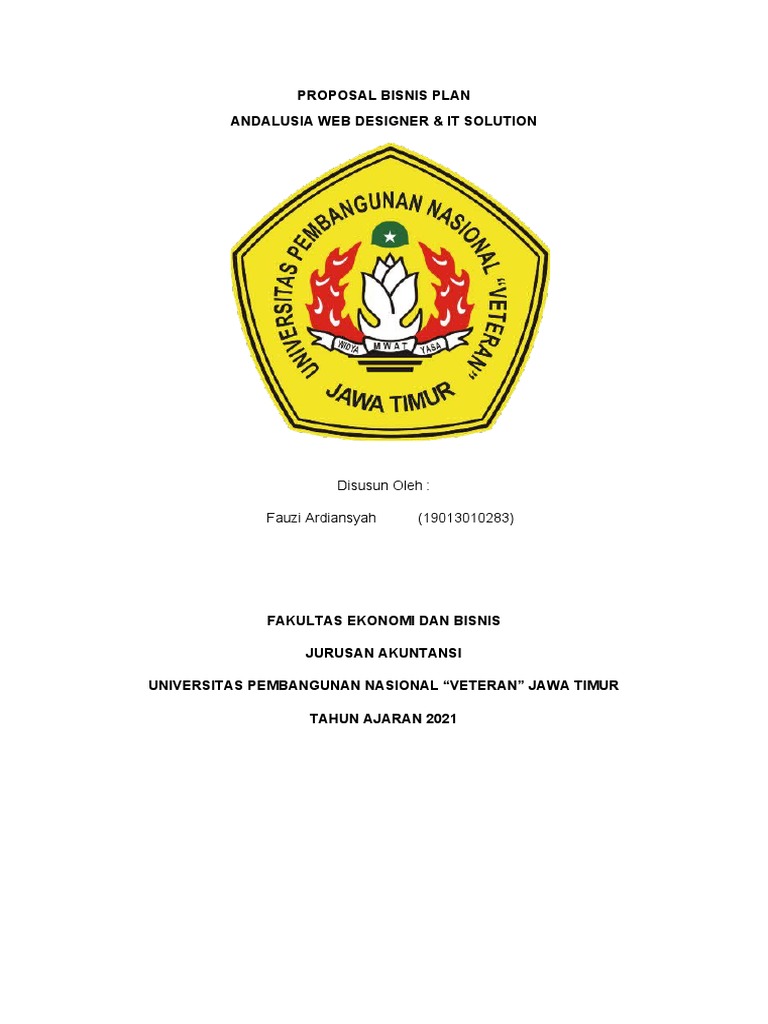 PROPOSAL BISNIS PLAN

ANDALUSIA WEB DESIGNER & IT SOLUTION

UNIVERSITAS PEMBANGUNAN NASIONAL "VETERAN"

WIDYA MWAT YASA

JAWA TIMUR

Disusun Oleh :

Fauzi Ardiansyah (19013010283)

FAKULTAS EKONOMI DAN BISNIS

JURUSAN AKUNTANSI

UNIVERSITAS PEMBANGUNAN NASIONAL “VETERAN” JAWA TIMUR

TAHUN AJARAN 2021